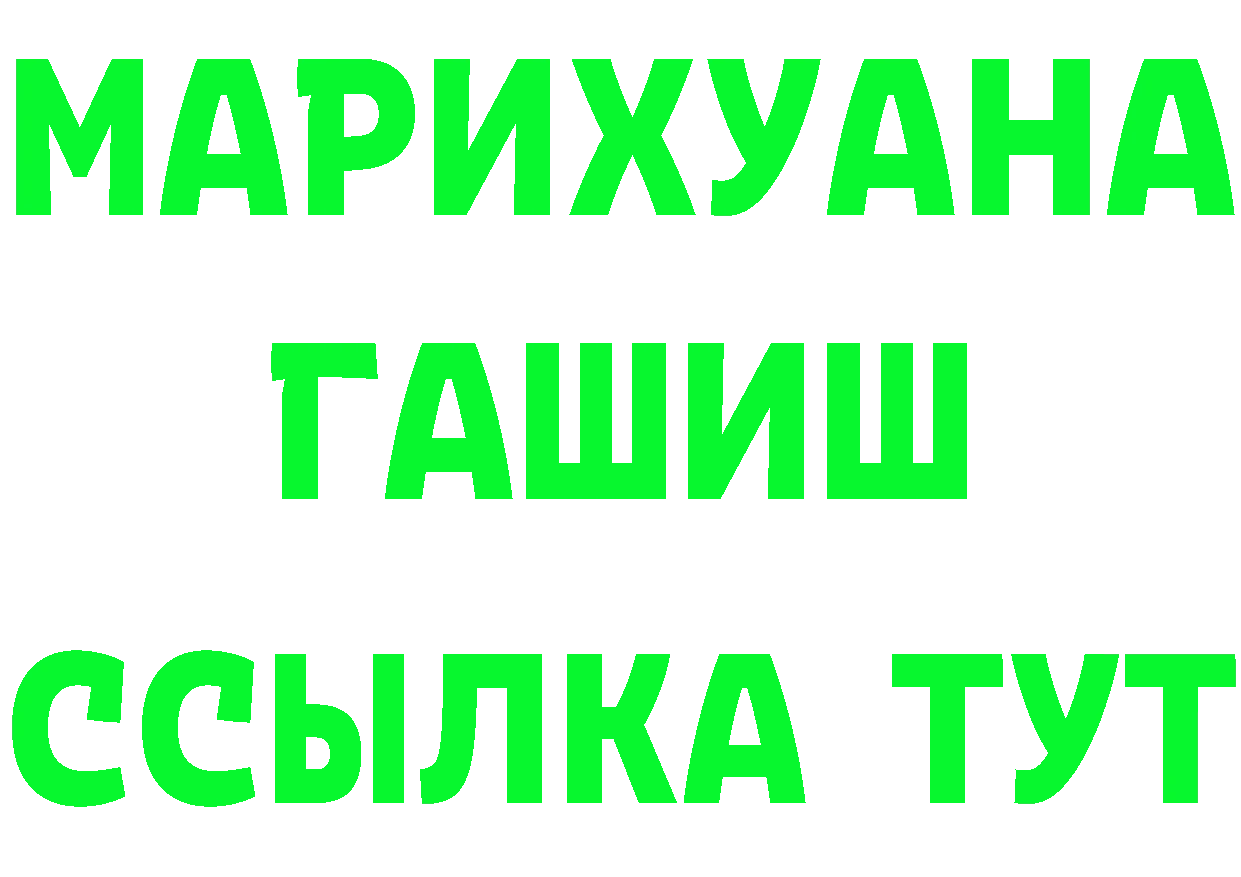 МАРИХУАНА
ГАШИШ
ССЫЛКА ТУТ